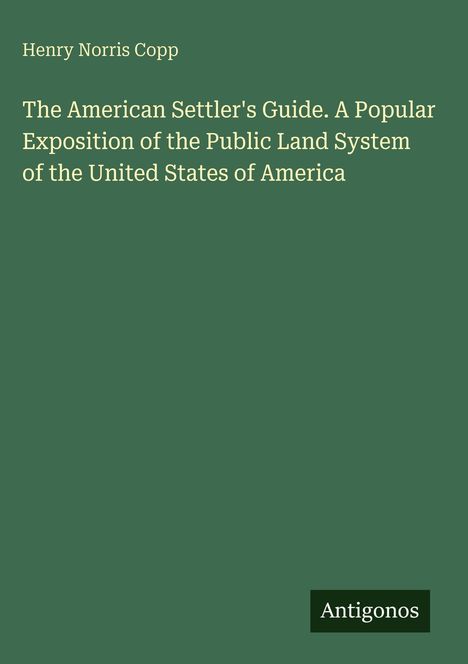 Henry Norris Copp

The American Settler's Guide. A Popular Exposition of the Public Land System of the United States of America

Antigonos